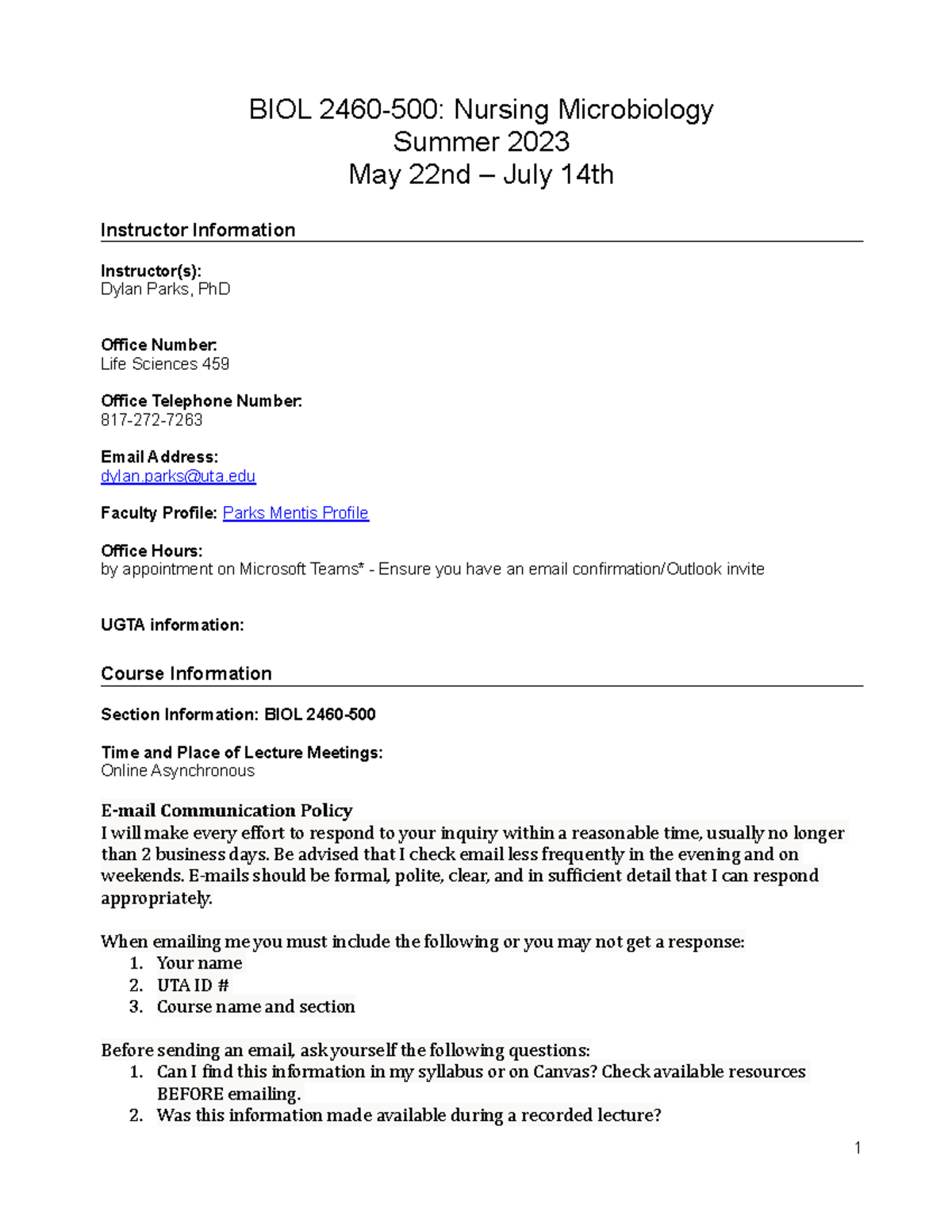 BIOL 2460-500: Nursing Microbiology
Summer 2023
May 22nd – July 14th

Instructor Information

Instructor(s):
Dylan Parks, PhD

Office Number:
Life Sciences 459

Office Telephone Number:
817-272-7263

Email Address:
dylan.parks@uta.edu

Faculty Profile: Parks Mentis Profile

Office Hours:
by appointment on Microsoft Teams* - Ensure you have an email confirmation/Outlook invite

UGTA information:

Course Information

Section Information: BIOL 2460-500

Time and Place of Lecture Meetings:
Online Asynchronous

E-mail Communication Policy
I will make every effort to respond to your inquiry within a reasonable time, usually no longer than 2 business days. Be advised that I check email less frequently in the evening and on weekends. E-mails should be formal, polite, clear, and in sufficient detail that I can respond appropriately.

When emailing me you must include the following or you may not get a response:
1. Your name
2. UTA ID #
3. Course name and section

Before sending an email, ask yourself the following questions:
1. Can I find this information in my syllabus or on Canvas? Check available resources BEFORE emailing.
2. Was this information made available during a recorded lecture?

1